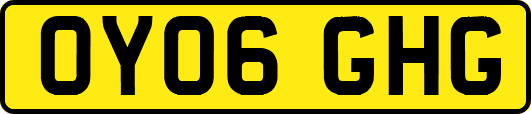 OY06 GHG